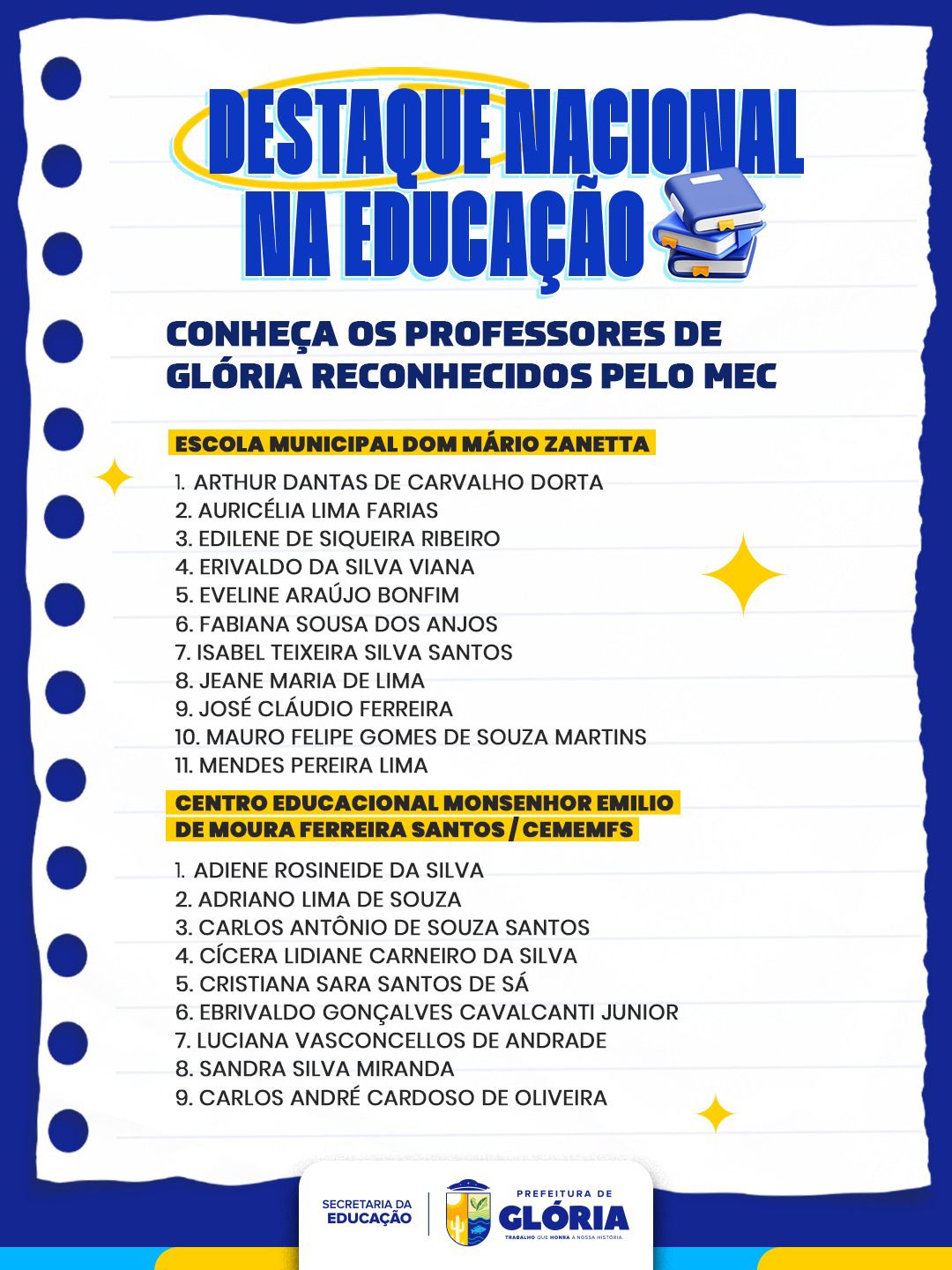 DESTAQUE NACIONAL NA EDUCAÇÃO

CONHEÇA OS PROFESSORES DE GLÓRIA RECONHECIDOS PELO MEC

ESCOLA MUNICIPAL DOM MÁRIO ZANETTA

1. ARTHUR DANTAS DE CARVALHO DORTA
2. AURICÉLIA LIMA FARIAS
3. EDILENE DE SIQUEIRA RIBEIRO
4. ERIVALDO DA SILVA VIANA
5. EVELINE ARAÚJO BONFIM
6. FABIANA SOUSA DOS ANJOS
7. ISABEL TEIXEIRA SILVA SANTOS
8. JEANE MARIA DE LIMA
9. JOSÉ CLÁUDIO FERREIRA
10. MAURO FELIPE GOMES DE SOUZA MARTINS
11. MENDES PEREIRA LIMA

CENTRO EDUCACIONAL MONSENHOR EMILIO DE MOURA FERREIRA SANTOS / CEMEMFS

1. ADIENE ROSINEIDE DA SILVA
2. ADRIANO LIMA DE SOUZA
3. CARLOS ANTÔNIO DE SOUZA SANTOS
4. CÍCERA LIDIANE CARNEIRO DA SILVA
5. CRISTIANA SARA SANTOS DE SÁ
6. EBRIVALDO GONÇALVES CAVALCANTI JUNIOR
7. LUCIANA VASCONCELLOS DE ANDRADE
8. SANDRA SILVA MIRANDA
9. CARLOS ANDRÉ CARDOSO DE OLIVEIRA

SECRETARIA DA EDUCAÇÃO

PREFEITURA DE GLÓRIA
TRABALHO QUE HONRA A NOSSA HISTÓRIA.